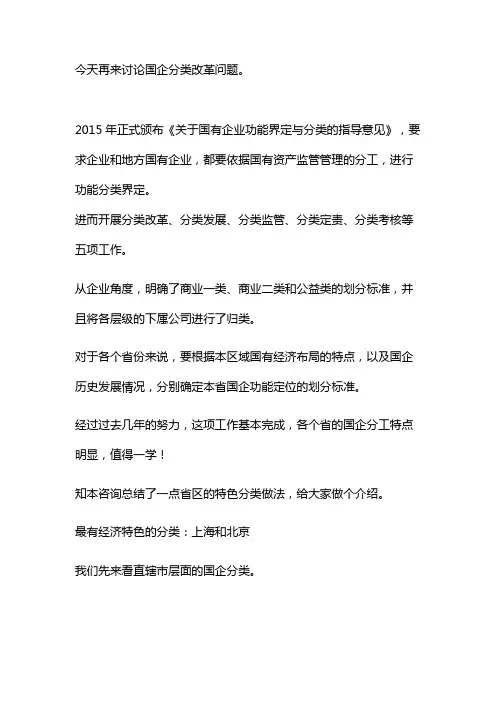 今天再来讨论国企分类改革问题。

2015 年正式颁布《关于国有企业功能界定与分类的指导意见》，要求企业和地方国有企业，都要依据国有资产监管管理的分工，进行功能分类界定。
进而开展分类改革、分类发展、分类监管、分类定责、分类考核等五项工作。

从企业角度，明确了商业一类、商业二类和公益类的划分标准，并且将各层级的下属公司进行了归类。

对于各个省份来说，要根据本区域国有经济布局的特点，以及国企历史发展情况，分别确定本省国企功能定位的划分标准。

经过过去几年的努力，这项工作基本完成，各个省的国企分工特点明显，值得一学！

知本咨询总结了一点省区的特色分类做法，给大家做个介绍。

最有经济特色的分类：上海和北京

我们先来看直辖市层面的国企分类。